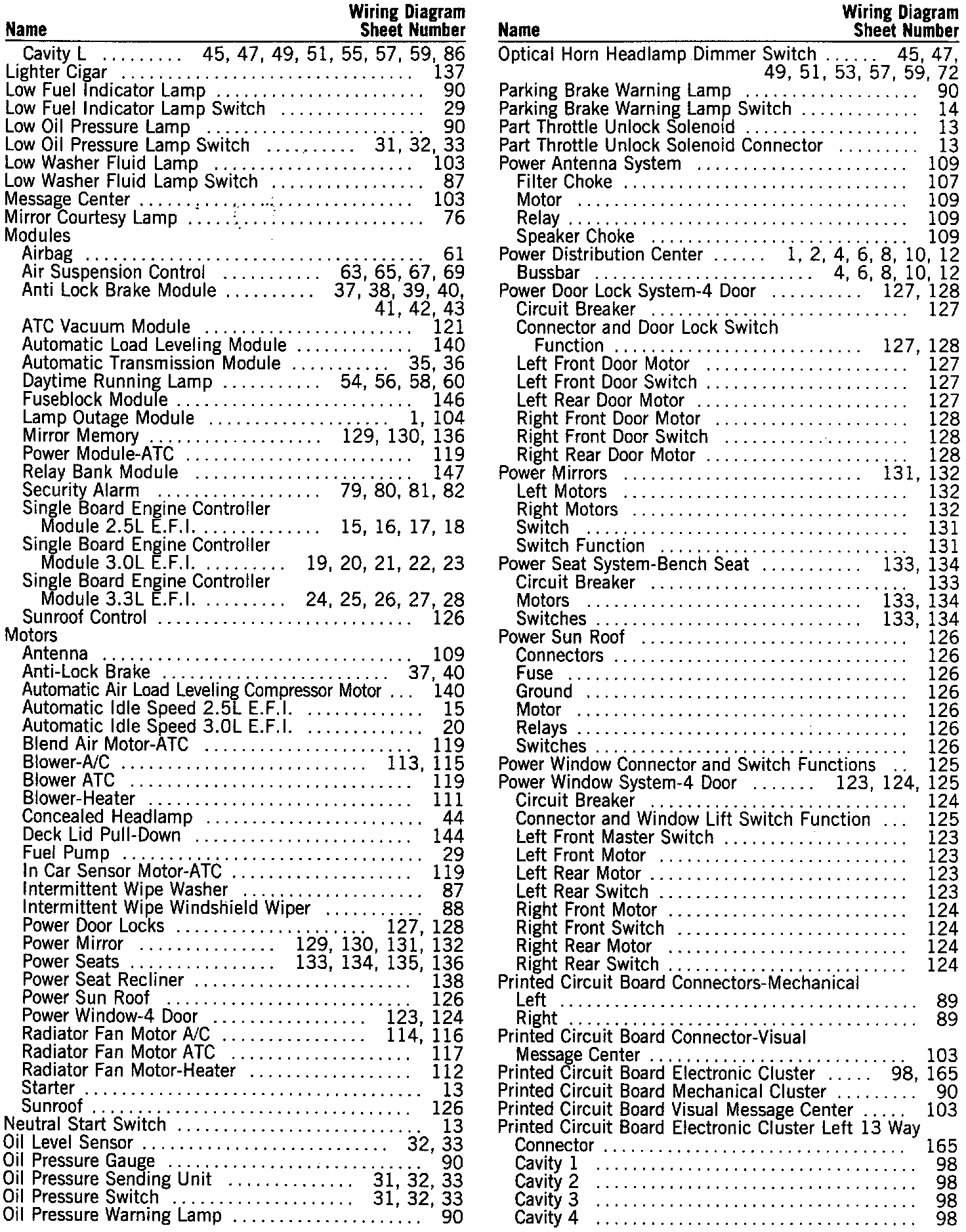 | Name | Wiring Diagram Sheet Number |
|---|---|
| Cavity L | 45, 47, 49, 51, 55, 57, 59, 86 |
| Lighter Cigar | 137 |
| Low Fuel Indicator Lamp | 90 |
| Low Fuel Indicator Lamp Switch | 29 |
| Low Oil Pressure Lamp | 90 |
| Low Oil Pressure Lamp Switch | 31, 32, 33 |
| Low Washer Fluid Lamp | 103 |
| Low Washer Fluid Lamp Switch | 87 |
| Message Center | 103 |
| Mirror Courtesy Lamp | 76 |
| Modules | |
| Airbag | 61 |
| Air Suspension Control | 63, 65, 67, 69 |
| Anti Lock Brake Module | 37, 38, 39, 40, 41, 42, 43 |
| ATC Vacuum Module | 121 |
| Automatic Load Leveling Module | 140 |
| Automatic Transmission Module | 35, 36 |
| Daytime Running Lamp | 54, 56, 58, 60 |
| Fuseblock Module | 146 |
| Lamp Outage Module | 1, 104 |
| Mirror Memory | 129, 130, 136 |
| Power Module-ATC | 119 |
| Relay Bank Module | 147 |
| Security Alarm | 79, 80, 81, 82 |
| Single Board Engine Controller Module 2.5L E.F.I. | 15, 16, 17, 18 |
| Single Board Engine Controller Module 3.0L E.F.I. | 19, 20, 21, 22, 23 |
| Single Board Engine Controller Module 3.3L E.F.I. | 24, 25, 26, 27, 28 |
| Sunroof Control | 126 |
| Motors | |
| Antenna | 109 |
| Anti-Lock Brake | 37, 40 |
| Automatic Air Load Leveling Compressor Motor | 140 |
| Automatic Idle Speed 2.5L E.F.I. | 15 |
| Automatic Idle Speed 3.0L E.F.I. | 20 |
| Blend Air Motor-ATC | 119 |
| Blower-A/C | 113, 115 |
| Blower ATC | 119 |
| Blower-Heater | 111 |
| Concealed Headlamp | 44 |
| Deck Lid Pull-Down | 144 |
| Fuel Pump | 29 |
| In Car Sensor Motor-ATC | 119 |
| Intermittent Wipe Washer | 87 |
| Intermittent Wipe Windshield Wiper | 88 |
| Power Door Locks | 127, 128 |
| Power Mirror | 129, 130, 131, 132 |
| Power Seats | 133, 134, 135, 136 |
| Power Seat Recliner | 138 |
| Power Sun Roof | 126 |
| Power Window-4 Door | 123, 124 |
| Radiator Fan Motor A/C | 114, 116 |
| Radiator Fan Motor ATC | 117 |
| Radiator Fan Motor-Heater | 112 |
| Starter | 13 |
| Sunroof | 126 |
| Neutral Start Switch | 13 |
| Oil Level Sensor | 32, 33 |
| Oil Pressure Gauge | 90 |
| Oil Pressure Sending Unit | 31, 32, 33 |
| Oil Pressure Switch | 31, 32, 33 |
| Oil Pressure Warning Lamp | 90 |

| Name | Wiring Diagram Sheet Number |
|---|---|
| Optical Horn Headlamp Dimmer Switch | 45, 47, 49, 51, 53, 57, 59, 72 |
| Parking Brake Warning Lamp | 90 |
| Parking Brake Warning Lamp Switch | 14 |
| Part Throttle Unlock Solenoid | 13 |
| Part Throttle Unlock Solenoid Connector | 13 |
| Power Antenna System | 109 |
| Filter Choke | 107 |
| Motor | 109 |
| Relay | 109 |
| Speaker Choke | 109 |
| Power Distribution Center | 1, 2, 4, 6, 8, 10, 12 |
| Bussbar | 4, 6, 8, 10, 12 |
| Power Door Lock System-4 Door | 127, 128 |
| Circuit Breaker | 127 |
| Connector and Door Lock Switch Function | 127, 128 |
| Left Front Door Motor | 127 |
| Left Front Door Switch | 127 |
| Left Rear Door Motor | 127 |
| Right Front Door Motor | 128 |
| Right Front Door Switch | 128 |
| Right Rear Door Motor | 128 |
| Power Mirrors | 131, 132 |
| Left Motors | 132 |
| Right Motors | 132 |
| Switch | 131 |
| Switch Function | 131 |
| Power Seat System-Bench Seat | 133, 134 |
| Circuit Breaker | 133 |
| Motors | 133, 134 |
| Switches | 133, 134 |
| Power Sun Roof | 126 |
| Connectors | 126 |
| Fuse | 126 |
| Ground | 126 |
| Motor | 126 |
| Relays | 126 |
| Switches | 126 |
| Power Window Connector and Switch Functions | 125 |
| Power Window System-4 Door | 123, 124, 125 |
| Circuit Breaker | 124 |
| Connector and Window Lift Switch Function | 125 |
| Left Front Master Switch | 123 |
| Left Front Motor | 123 |
| Left Rear Motor | 123 |
| Left Rear Switch | 123 |
| Right Front Motor | 124 |
| Right Front Switch | 124 |
| Right Rear Motor | 124 |
| Right Rear Switch | 124 |
| Printed Circuit Board Connectors-Mechanical | |
| Left | 89 |
| Right | 89 |
| Printed Circuit Board Connector-Visual Message Center | 103 |
| Printed Circuit Board Electronic Cluster | 98, 165 |
| Printed Circuit Board Mechanical Cluster | 90 |
| Printed Circuit Board Visual Message Center | 103 |
| Printed Circuit Board Electronic Cluster Left 13 Way Connector | 165 |
| Cavity 1 | 98 |
| Cavity 2 | 98 |
| Cavity 3 | 98 |
| Cavity 4 | 98 |